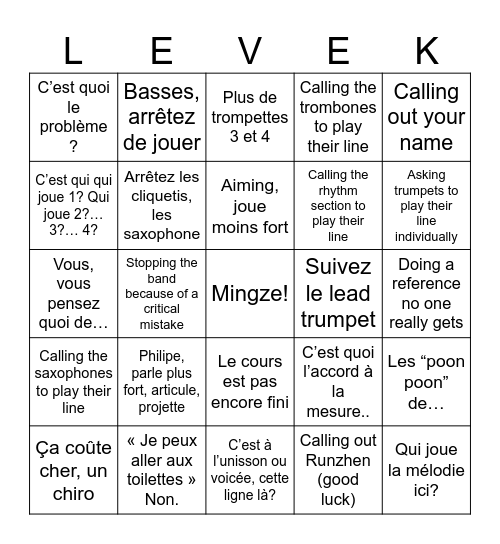 | L | E | V | E | K |
|---|---|---|---|---|
| C’est quoi le problème ? | Basses, arrêtez de jouer | Plus de trompettes 3 et 4 | Calling the trombones to play their line | Calling out your name |
| C’est qui qui joue 1? Qui joue 2?… 3?… 4? | Arrêtez les cliquetis, les saxophone | Aiming, joue moins fort | Calling the rhythm section to play their line | Asking trumpets to play their line individually |
| Vous, vous pensez quoi de… | Stopping the band because of a critical mistake | Mingze! | Suivez le lead trumpet | Doing a reference no one really gets |
| Calling the saxophones to play their line | Philipe, parle plus fort, articule, projette | Le cours est pas encore fini | C’est quoi l’accord à la mesure.. | Les “poon poon” de… |
| Ça coûte cher, un chiro | « Je peux aller aux toilettes » Non. | C’est à l’unisson ou voicée, cette ligne là? | Calling out Runzhen (good luck) | Qui joue la mélodie ici? |